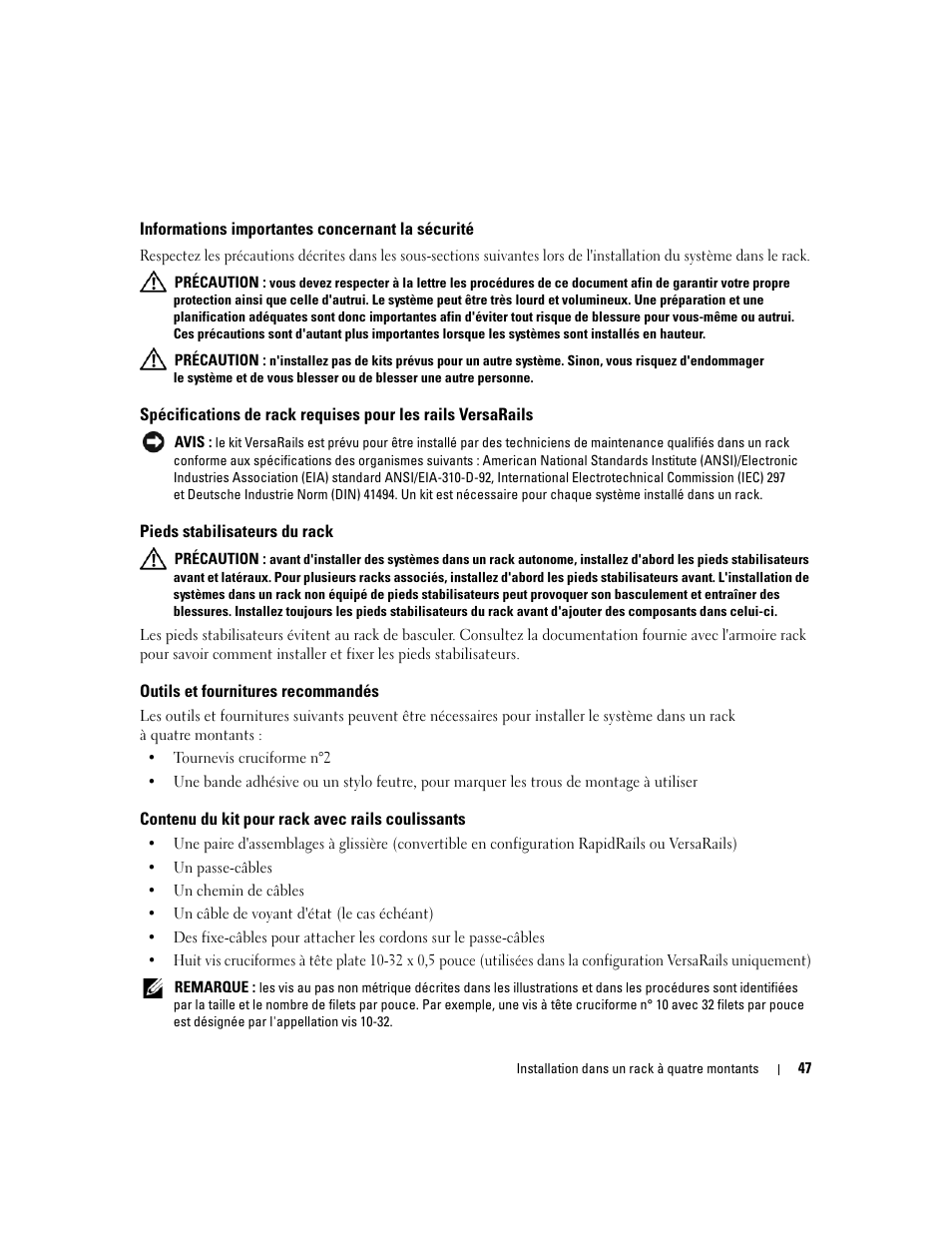 Informations importantes concernant la sécurité

Respectez les précautions décrites dans les sous-sections suivantes lors de l'installation du système dans le rack.

PRÉCAUTION : vous devez respecter à la lettre les procédures de ce document afin de garantir votre propre protection ainsi que celle d'autrui. Le système peut être très lourd et volumineux. Une préparation et une planification adéquates sont donc importantes afin d'éviter tout risque de blessure pour vous-même ou autrui. Ces précautions sont d'autant plus importantes lorsque les systèmes sont installés en hauteur.

PRÉCAUTION : n'installez pas de kits prévus pour un autre système. Sinon, vous risquez d'endommager le système et de vous blesser ou de blesser une autre personne.

Spécifications de rack requises pour les rails VersaRails

AVIS : le kit VersaRails est prévu pour être installé par des techniciens de maintenance qualifiés dans un rack conforme aux spécifications des organismes suivants : American National Standards Institute (ANSI)/Electronic Industries Association (EIA) standard ANSI/EIA-310-D-92, International Electrotechnical Commission (IEC) 297 et Deutsche Industrie Norm (DIN) 41494. Un kit est nécessaire pour chaque système installé dans un rack.

Pieds stabilisateurs du rack

PRÉCAUTION : avant d'installer des systèmes dans un rack autonome, installez d'abord les pieds stabilisateurs avant et latéraux. Pour plusieurs racks associés, installez d'abord les pieds stabilisateurs avant. L'installation de systèmes dans un rack non équipé de pieds stabilisateurs peut provoquer son basculement et entraîner des blessures. Installez toujours les pieds stabilisateurs du rack avant d'ajouter des composants dans celui-ci.

Les pieds stabilisateurs évitent au rack de basculer. Consultez la documentation fournie avec l'armoire rack pour savoir comment installer et fixer les pieds stabilisateurs.

Outils et fournitures recommandés

Les outils et fournitures suivants peuvent être nécessaires pour installer le système dans un rack à quatre montants :

• Tournevis cruciforme n°2
• Une bande adhésive ou un stylo feutre, pour marquer les trous de montage à utiliser

Contenu du kit pour rack avec rails coulissants

• Une paire d'assemblages à glissière (convertible en configuration RapidRails ou VersaRails)
• Un passe-câbles
• Un chemin de câbles
• Un câble de voyant d'état (le cas échéant)
• Des fixe-câbles pour attacher les cordons sur le passe-câbles
• Huit vis cruciformes à tête plate 10-32 x 0,5 pouce (utilisées dans la configuration VersaRails uniquement)

REMARQUE : les vis au pas non métrique décrites dans les illustrations et dans les procédures sont identifiées par la taille et le nombre de filets par pouce. Par exemple, une vis à tête cruciforme n° 10 avec 32 filets par pouce est désignée par l'appellation vis 10-32.

Installation dans un rack à quatre montants | 47